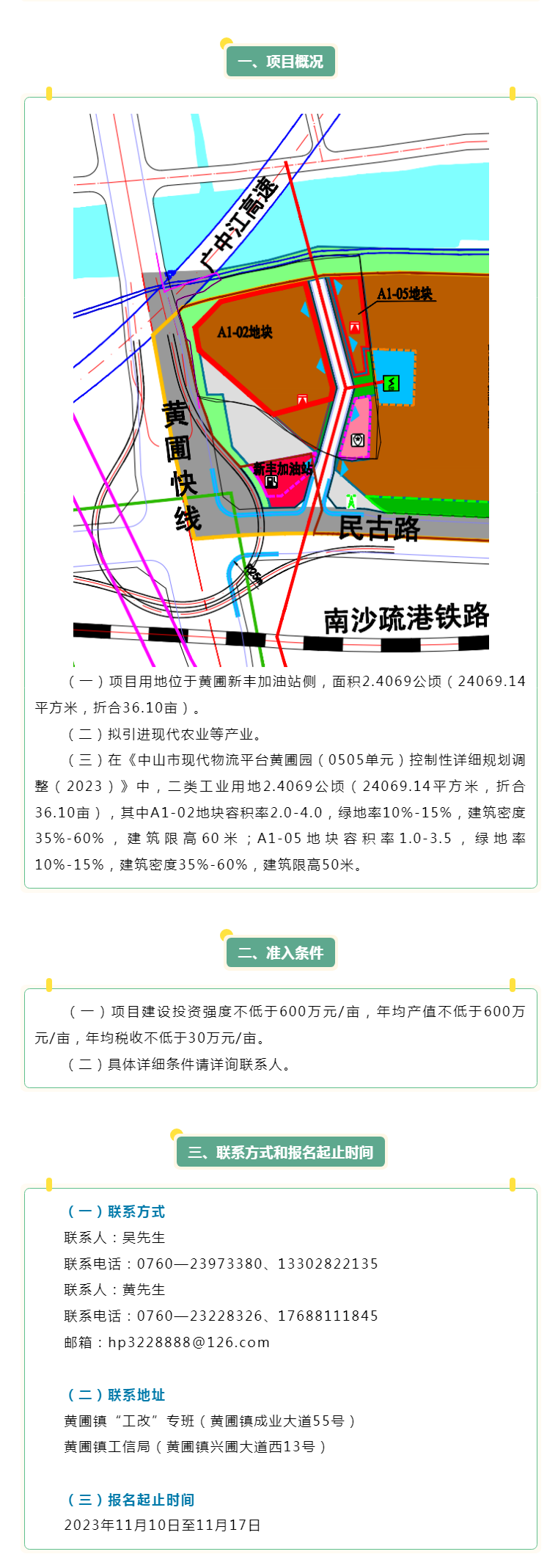 一、项目概况

广中江高速
A1-05地块
A1-02地块
黄圃快线
新丰加油站
民古路
南沙疏港铁路

（一）项目用地位于黄圃新丰加油站侧，面积2.4069公顷（24069.14平方米，折合36.10亩）。

（二）拟引进现代农业等产业。

（三）在《中山市现代物流平台黄圃园（0505单元）控制性详细规划调整（2023）》中，二类工业用地2.4069公顷（24069.14平方米，折合36.10亩），其中A1-02地块容积率2.0-4.0，绿地率10%-15%，建筑密度35%-60%，建筑限高60米；A1-05地块容积率1.0-3.5，绿地率10%-15%，建筑密度35%-60%，建筑限高50米。

二、准入条件

（一）项目建设投资强度不低于600万元/亩，年均产值不低于600万元/亩，年均税收不低于30万元/亩。

（二）具体详细条件请详询联系人。

三、联系方式和报名起止时间

（一）联系方式
联系人：吴先生
联系电话：0760—23973380、13302822135
联系人：黄先生
联系电话：0760—23228326、17688111845
邮箱：hp3228888@126.com

（二）联系地址
黄圃镇“工改”专班（黄圃镇成业大道55号）
黄圃镇工信局（黄圃镇兴圃大道西13号）

（三）报名起止时间
2023年11月10日至11月17日